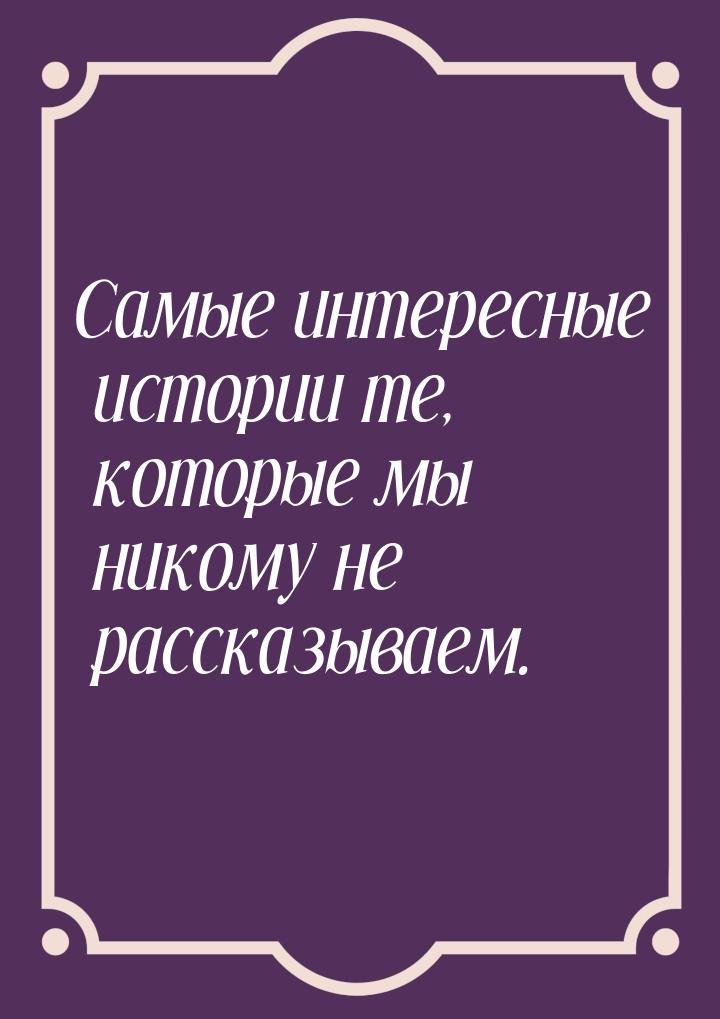 Самые интересные истории те, которые мы никому не рассказываем.